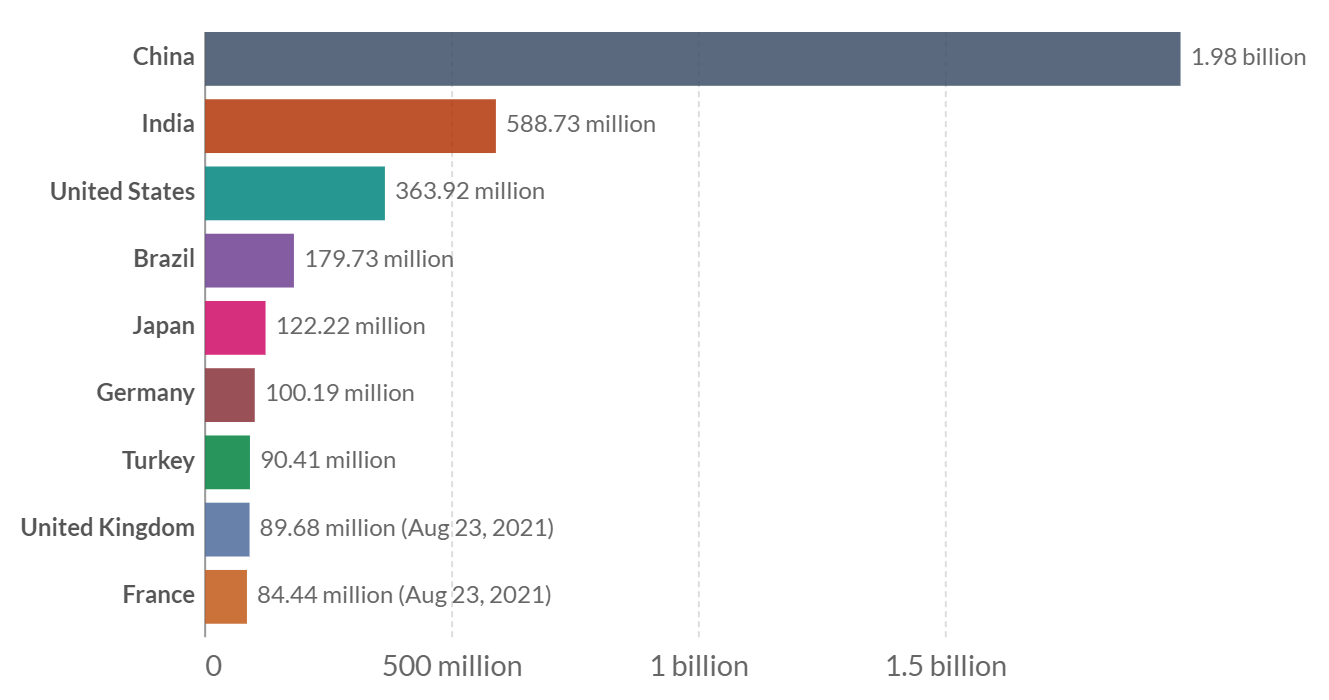 China 1.98 billion
India 588.73 million
United States 363.92 million
Brazil 179.73 million
Japan 122.22 million
Germany 100.19 million
Turkey 90.41 million
United Kingdom 89.68 million (Aug 23, 2021)
France 84.44 million (Aug 23, 2021)

0 500 million 1 billion 1.5 billion